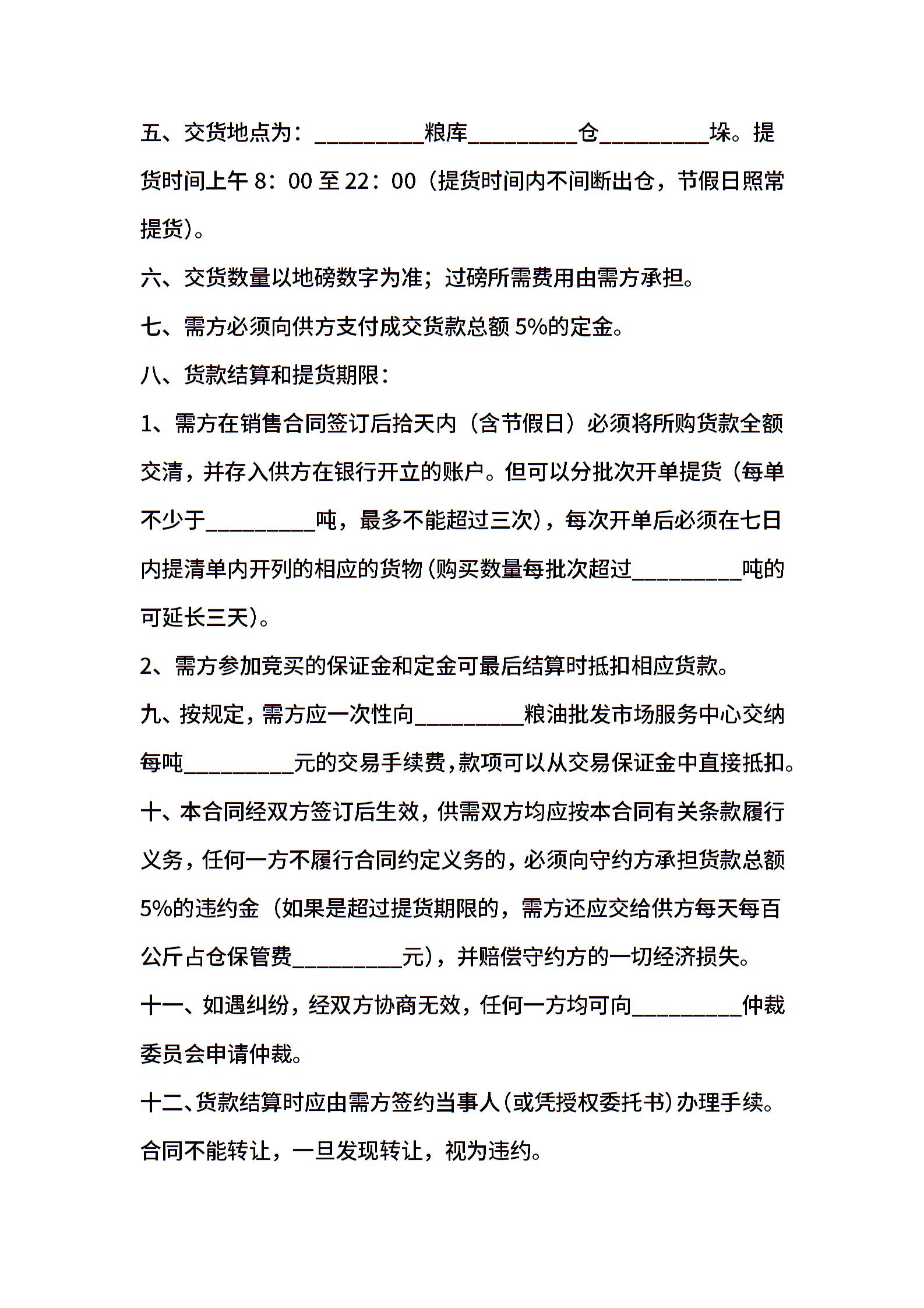 五、交货地点为：_________粮库_________仓_________垛。提货时间上午 8：00 至 22：00（提货时间内不间断出仓，节假日照常提货）。

六、交货数量以地磅数字为准；过磅所需费用由需方承担。

七、需方必须向供方支付成交货款总额 5%的定金。

八、货款结算和提货期限：

1、需方在销售合同签订后拾天内（含节假日）必须将所购货款全额交清，并存入供方在银行开立的账户。但可以分批次开单提货（每单不少于_________吨，最多不能超过三次），每次开单后必须在七日内提清单内开列的相应的货物（购买数量每批次超过_________吨的可延长三天）。

2、需方参加竞买的保证金和定金可最后结算时抵扣相应货款。

九、按规定，需方应一次性向_________粮油批发市场服务中心交纳每吨_________元的交易手续费，款项可以从交易保证金中直接抵扣。

十、本合同经双方签订后生效，供需双方均应按本合同有关条款履行义务，任何一方不履行合同约定义务的，必须向守约方承担货款总额 5%的违约金（如果是超过提货期限的，需方还应交给供方每天每百公斤占仓保管费_________元），并赔偿守约方的一切经济损失。

十一、如遇纠纷，经双方协商无效，任何一方均可向_________仲裁委员会申请仲裁。

十二、货款结算时应由需方签约当事人（或凭授权委托书）办理手续。合同不能转让，一旦发现转让，视为违约。